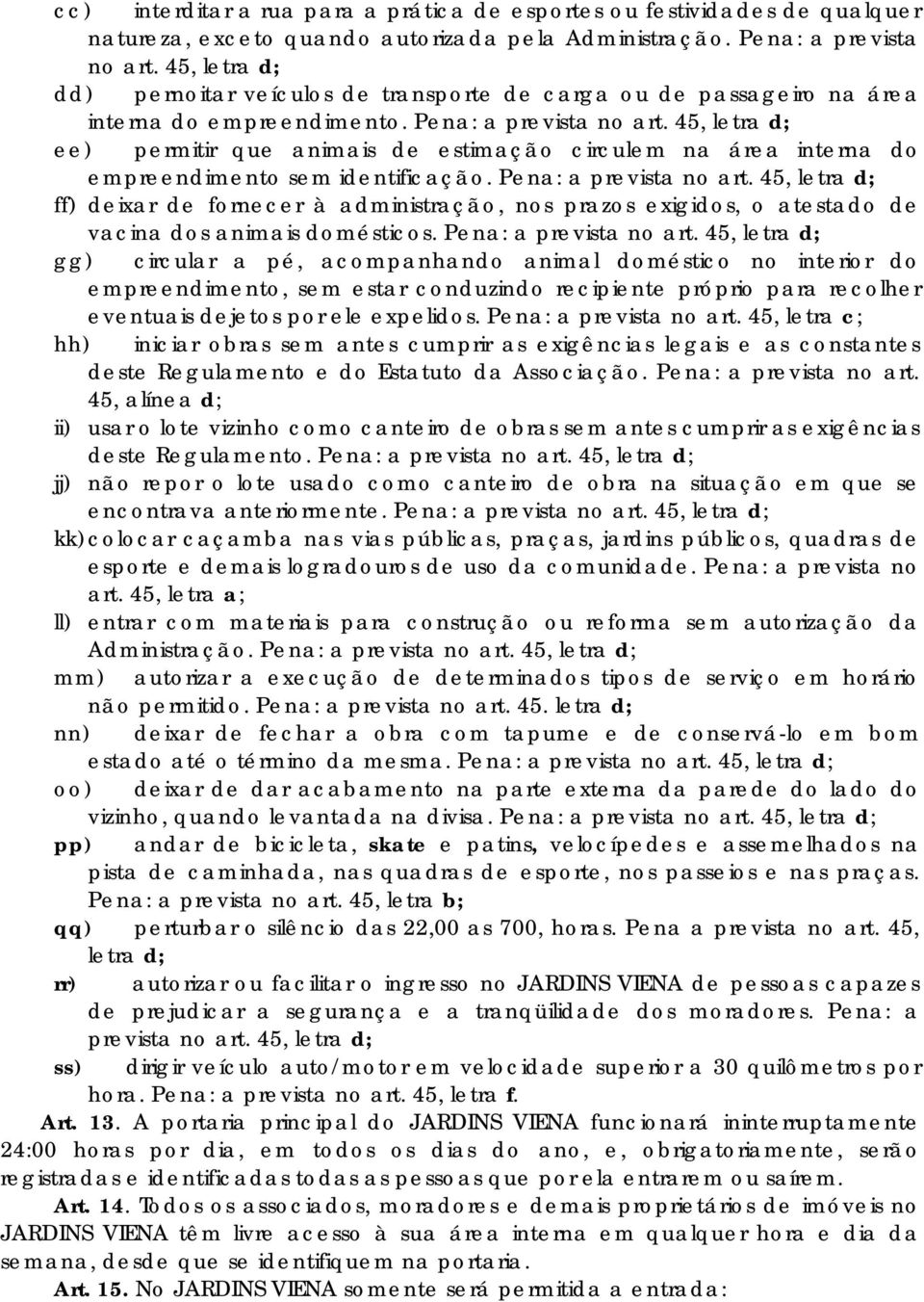 cc) interditar a rua para a prática de esportes ou festividades de qualquer natureza, exceto quando autorizada pela Administração. Pena: a prevista no art. 45, letra d;

dd) pernoitar veículos de transporte de carga ou de passageiro na área interna do empreendimento. Pena: a prevista no art. 45, letra d;

ee) permitir que animais de estimação circulem na área interna do empreendimento sem identificação. Pena: a prevista no art. 45, letra d;

ff) deixar de fornecer à administração, nos prazos exigidos, o atestado de vacina dos animais domésticos. Pena: a prevista no art. 45, letra d;

gg) circular a pé, acompanhando animal doméstico no interior do empreendimento, sem estar conduzindo recipiente próprio para recolher eventuais dejetos por ele expelidos. Pena: a prevista no art. 45, letra c;

hh) iniciar obras sem antes cumprir as exigências legais e as constantes deste Regulamento e do Estatuto da Associação. Pena: a prevista no art. 45, alínea d;

ii) usar o lote vizinho como canteiro de obras sem antes cumprir as exigências deste Regulamento. Pena: a prevista no art. 45, letra d;

jj) não repor o lote usado como canteiro de obra na situação em que se encontrava anteriormente. Pena: a prevista no art. 45, letra d;

kk) colocar caçamba nas vias públicas, praças, jardins públicos, quadras de esporte e demais logradouros de uso da comunidade. Pena: a prevista no art. 45, letra a;

ll) entrar com materiais para construção ou reforma sem autorização da Administração. Pena: a prevista no art. 45, letra d;

mm) autorizar a execução de determinados tipos de serviço em horário não permitido. Pena: a prevista no art. 45. letra d;

nn) deixar de fechar a obra com tapume e de conservá-lo em bom estado até o término da mesma. Pena: a prevista no art. 45, letra d;

oo) deixar de dar acabamento na parte externa da parede do lado do vizinho, quando levantada na divisa. Pena: a prevista no art. 45, letra d;

pp) andar de bicicleta, skate e patins, velocípedes e assemelhados na pista de caminhada, nas quadras de esporte, nos passeios e nas praças. Pena: a prevista no art. 45, letra b;

qq) perturbar o silêncio das 22,00 as 700, horas. Pena a prevista no art. 45, letra d;

rr) autorizar ou facilitar o ingresso no JARDINS VIENA de pessoas capazes de prejudicar a segurança e a tranqüilidade dos moradores. Pena: a prevista no art. 45, letra d;

ss) dirigir veículo auto/motor em velocidade superior a 30 quilômetros por hora. Pena: a prevista no art. 45, letra f.

Art. 13. A portaria principal do JARDINS VIENA funcionará ininterruptamente 24:00 horas por dia, em todos os dias do ano, e, obrigatoriamente, serão registradas e identificadas todas as pessoas que por ela entrarem ou saírem.

Art. 14. Todos os associados, moradores e demais proprietários de imóveis no JARDINS VIENA têm livre acesso à sua área interna em qualquer hora e dia da semana, desde que se identifiquem na portaria.

Art. 15. No JARDINS VIENA somente será permitida a entrada: